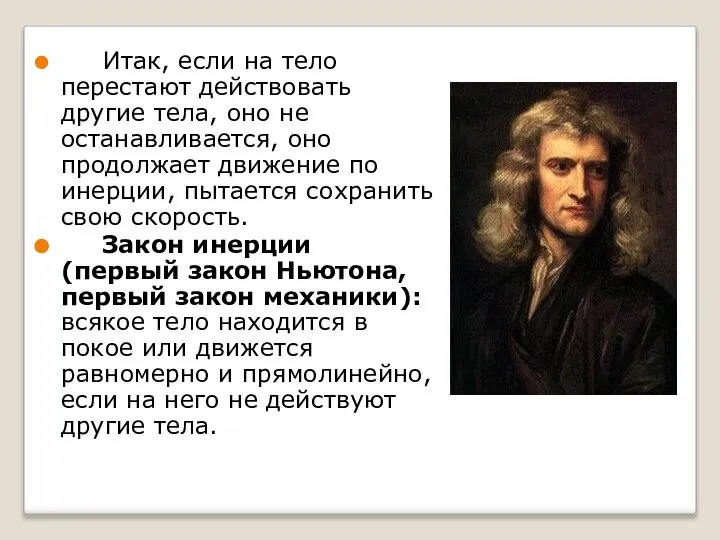 Итак, если на тело перестают действовать другие тела, оно не останавливается, оно продолжает движение по инерции, пытается сохранить свою скорость.

Закон инерции (первый закон Ньютона, первый закон механики): всякое тело находится в покое или движется равномерно и прямолинейно, если на него не действуют другие тела.